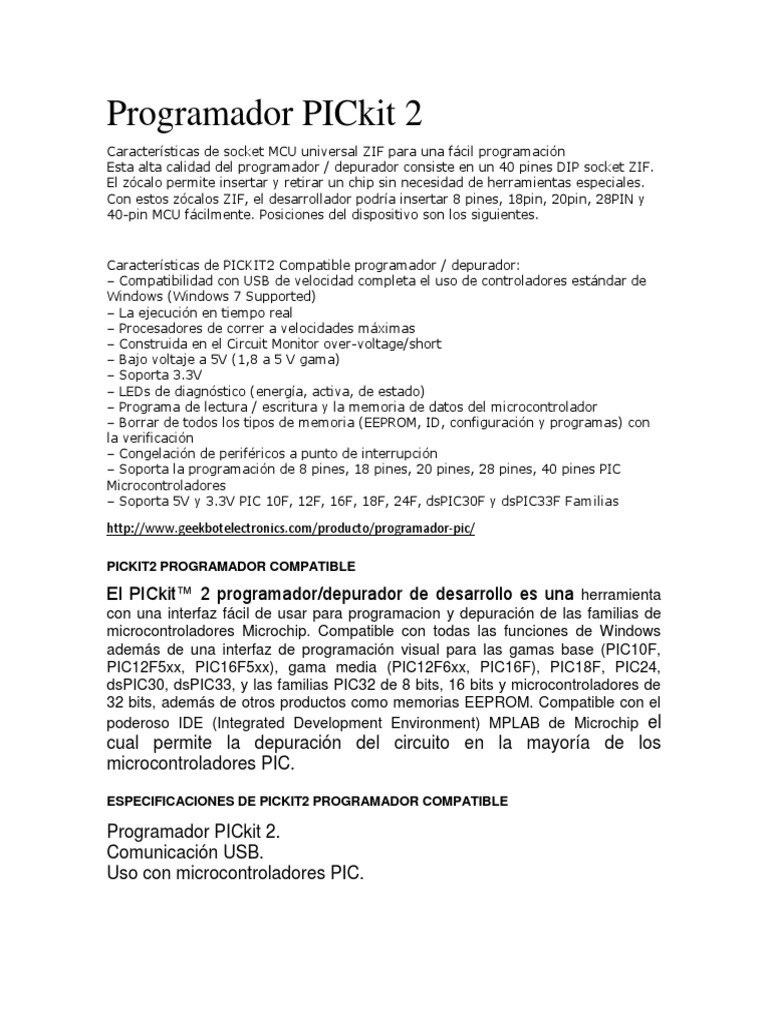 Programador PICkit 2

Características de socket MCU universal ZIF para una fácil programación
Esta alta calidad del programador / depurador consiste en un 40 pines DIP socket ZIF. El zócalo permite insertar y retirar un chip sin necesidad de herramientas especiales. Con estos zócalos ZIF, el desarrollador podría insertar 8 pines, 18pin, 20pin, 28PIN y 40-pin MCU fácilmente. Posiciones del dispositivo son los siguientes.

Características de PICKIT2 Compatible programador / depurador:
– Compatibilidad con USB de velocidad completa el uso de controladores estándar de Windows (Windows 7 Supported)
– La ejecución en tiempo real
– Procesadores de correr a velocidades máximas
– Construida en el Circuit Monitor over-voltage/short
– Bajo voltaje a 5V (1,8 a 5 V gama)
– Soporta 3.3V
– LEDs de diagnóstico (energía, activa, de estado)
– Programa de lectura / escritura y la memoria de datos del microcontrolador
– Borrar de todos los tipos de memoria (EEPROM, ID, configuración y programas) con la verificación
– Congelación de periféricos a punto de interrupción
– Soporta la programación de 8 pines, 18 pines, 20 pines, 28 pines, 40 pines PIC Microcontroladores
– Soporta 5V y 3.3V PIC 10F, 12F, 16F, 18F, 24F, dsPIC30F y dsPIC33F Familias

http://www.geekbotelectronics.com/producto/programador-pic/

PICKIT2 PROGRAMADOR COMPATIBLE

El PICkit™ 2 programador/depurador de desarrollo es una herramienta con una interfaz fácil de usar para programacion y depuración de las familias de microcontroladores Microchip. Compatible con todas las funciones de Windows además de una interfaz de programación visual para las gamas base (PIC10F, PIC12F5xx, PIC16F5xx), gama media (PIC12F6xx, PIC16F), PIC18F, PIC24, dsPIC30, dsPIC33, y las familias PIC32 de 8 bits, 16 bits y microcontroladores de 32 bits, además de otros productos como memorias EEPROM. Compatible con el poderoso IDE (Integrated Development Environment) MPLAB de Microchip el cual permite la depuración del circuito en la mayoría de los microcontroladores PIC.

ESPECIFICACIONES DE PICKIT2 PROGRAMADOR COMPATIBLE

Programador PICkit 2.
Comunicación USB.
Uso con microcontroladores PIC.